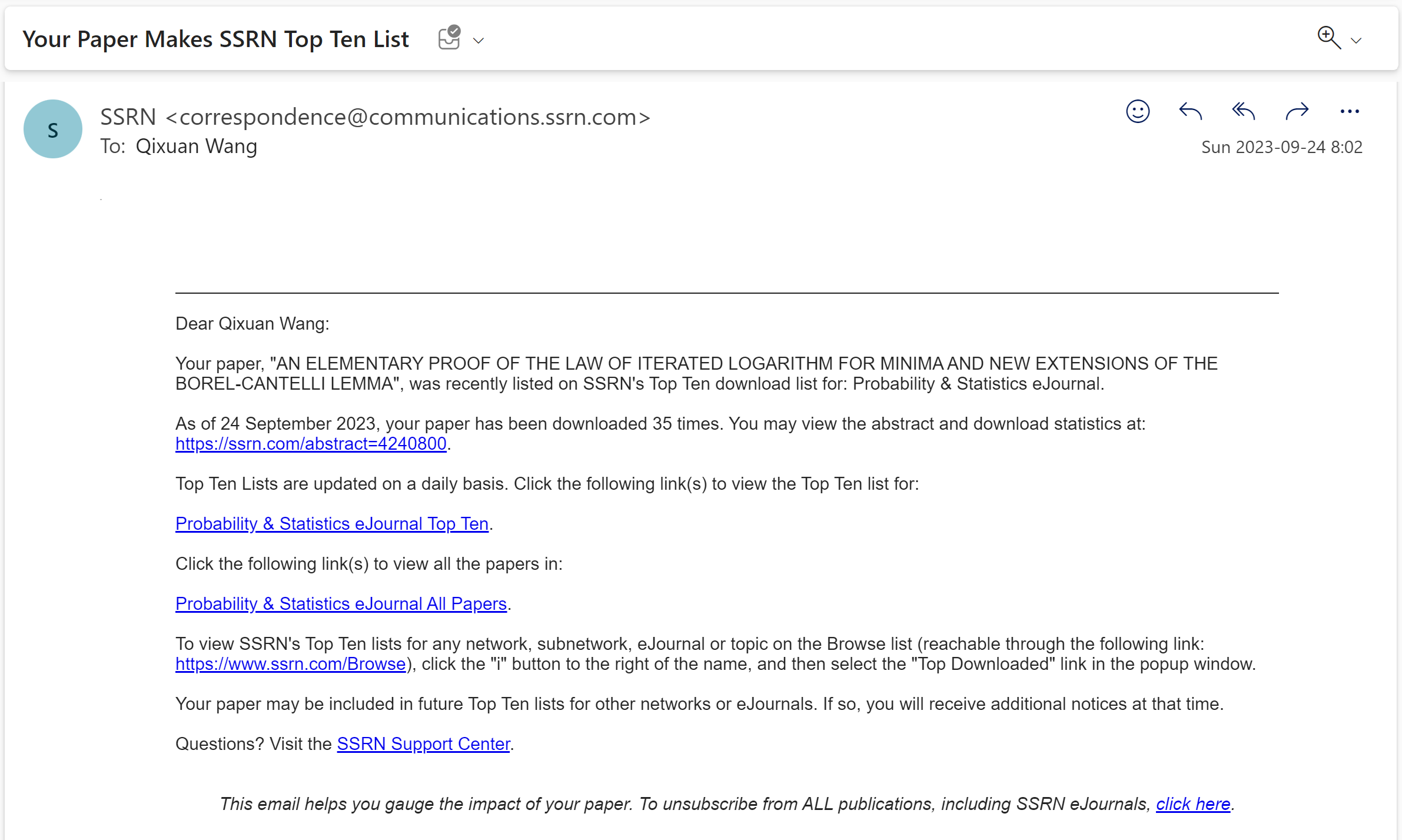 Your Paper Makes SSRN Top Ten List

S

SSRN <correspondence@communications.ssrn.com>
To: Qixuan Wang

Sun 2023-09-24 8:02

Dear Qixuan Wang:

Your paper, "AN ELEMENTARY PROOF OF THE LAW OF ITERATED LOGARITHM FOR MINIMA AND NEW EXTENSIONS OF THE BOREL-CANTELLI LEMMA", was recently listed on SSRN's Top Ten download list for: Probability & Statistics eJournal.

As of 24 September 2023, your paper has been downloaded 35 times. You may view the abstract and download statistics at: https://ssrn.com/abstract=4240800.

Top Ten Lists are updated on a daily basis. Click the following link(s) to view the Top Ten list for:

Probability & Statistics eJournal Top Ten.

Click the following link(s) to view all the papers in:

Probability & Statistics eJournal All Papers.

To view SSRN's Top Ten lists for any network, subnetwork, eJournal or topic on the Browse list (reachable through the following link: https://www.ssrn.com/Browse), click the "i" button to the right of the name, and then select the "Top Downloaded" link in the popup window.

Your paper may be included in future Top Ten lists for other networks or eJournals. If so, you will receive additional notices at that time.

Questions? Visit the SSRN Support Center.

This email helps you gauge the impact of your paper. To unsubscribe from ALL publications, including SSRN eJournals, click here.